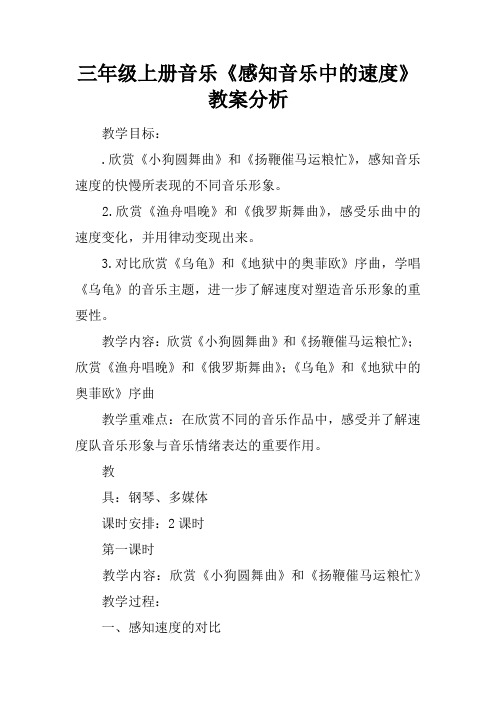 三年级上册音乐《感知音乐中的速度》教案分析

教学目标：

.欣赏《小狗圆舞曲》和《扬鞭催马运粮忙》，感知音乐速度的快慢所表现的不同音乐形象。

2.欣赏《渔舟唱晚》和《俄罗斯舞曲》，感受乐曲中的速度变化，并用律动变现出来。

3.对比欣赏《乌龟》和《地狱中的奥菲欧》序曲，学唱《乌龟》的音乐主题，进一步了解速度对塑造音乐形象的重要性。

教学内容：欣赏《小狗圆舞曲》和《扬鞭催马运粮忙》；欣赏《渔舟唱晚》和《俄罗斯舞曲》；《乌龟》和《地狱中的奥菲欧》序曲

教学重难点：在欣赏不同的音乐作品中，感受并了解速度队音乐形象与音乐情绪表达的重要作用。

教

具：钢琴、多媒体

课时安排：2课时

第一课时

教学内容：欣赏《小狗圆舞曲》和《扬鞭催马运粮忙》

教学过程：

一、感知速度的对比